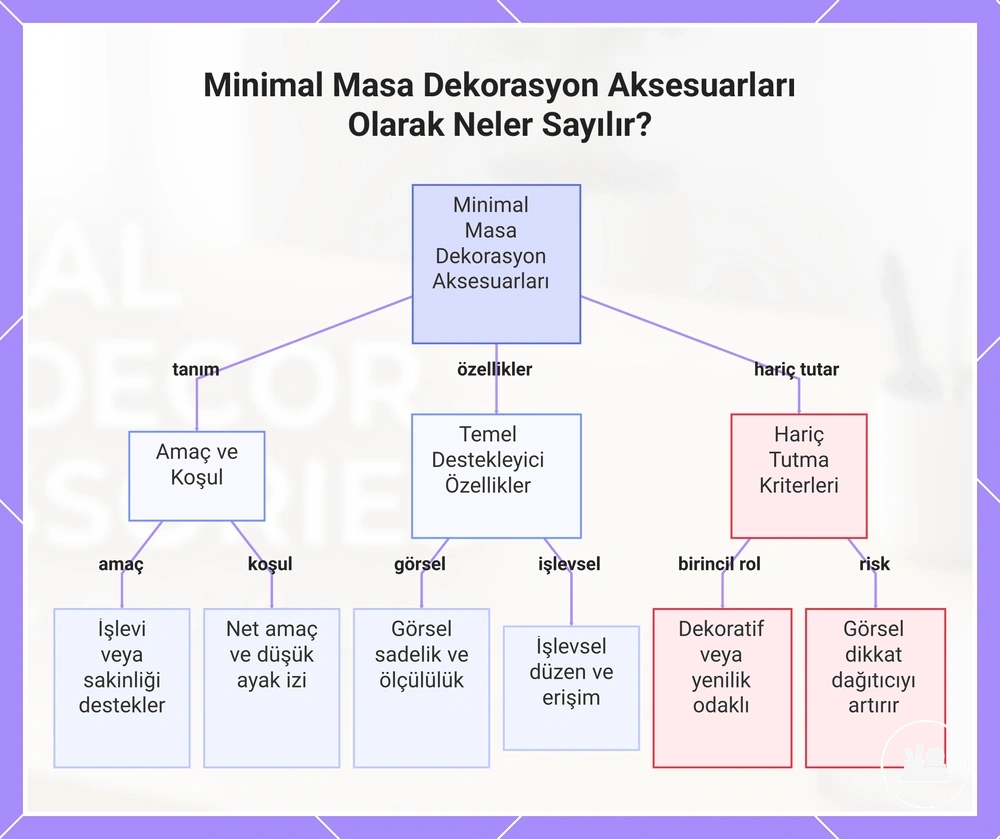 Minimal Masa Dekorasyon Aksesuarları Olarak Neler Sayılır?

Minimal Masa Dekorasyon Aksesuarları

tanım

özellikler

hariç tutar

Amaç ve Koşul

Temel Destekleyici Özellikler

Hariç Tutma Kriterleri

amaç

koşul

görsel

işlevsel

birincil rol

risk

İşlevi veya sakinliği destekler

Net amaç ve düşük ayak izi

Görsel sadelik ve ölçülülük

İşlevsel düzen ve erişim

Dekoratif veya yenilik odaklı

Görsel dikkat dağıtıcıyı artırır